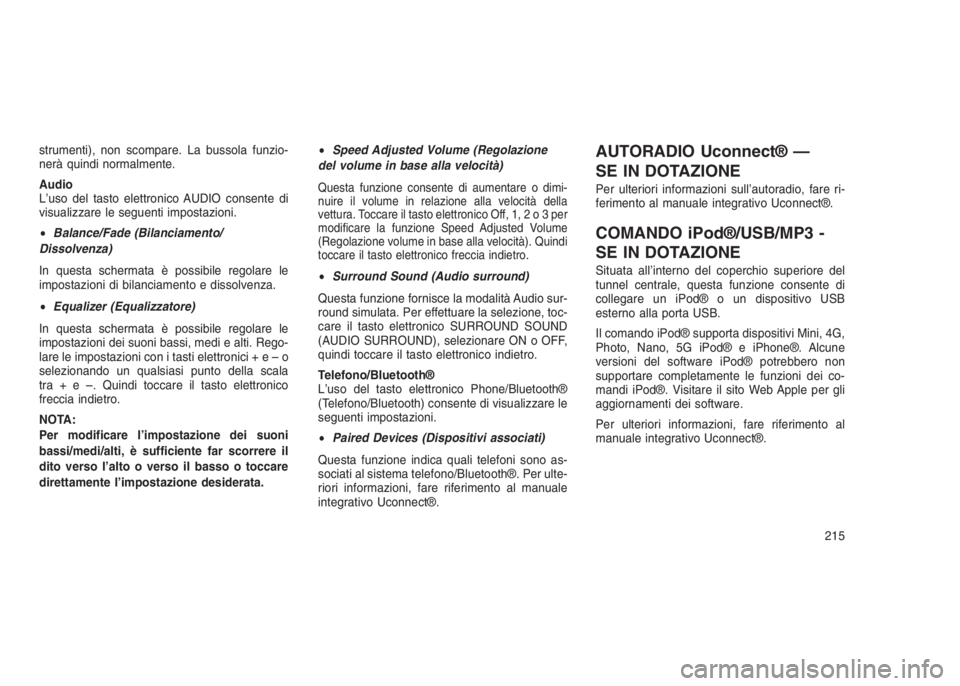 strumenti), non scompare. La bussola funzionerà quindi normalmente.

Audio
L'uso del tasto elettronico AUDIO consente di visualizzare le seguenti impostazioni.

• Balance/Fade (Bilanciamento/ Dissolvenza)

In questa schermata è possibile regolare le impostazioni di bilanciamento e dissolvenza.

• Equalizer (Equalizzatore)

In questa schermata è possibile regolare le impostazioni dei suoni bassi, medi e alti. Regolare le impostazioni con i tasti elettronici + e – o selezionando un qualsiasi punto della scala tra + e –. Quindi toccare il tasto elettronico freccia indietro.

NOTA:
Per modificare l'impostazione dei suoni bassi/medi/alti, è sufficiente far scorrere il dito verso l'alto o verso il basso o toccare direttamente l'impostazione desiderata.

• Speed Adjusted Volume (Regolazione del volume in base alla velocità)

Questa funzione consente di aumentare o diminuire il volume in relazione alla velocità della vettura. Toccare il tasto elettronico Off, 1, 2 o 3 per modificare la funzione Speed Adjusted Volume (Regolazione volume in base alla velocità). Quindi toccare il tasto elettronico freccia indietro.

• Surround Sound (Audio surround)

Questa funzione fornisce la modalità Audio surround simulata. Per effettuare la selezione, toccare il tasto elettronico SURROUND SOUND (AUDIO SURROUND), selezionare ON o OFF, quindi toccare il tasto elettronico indietro.

Telefono/Bluetooth®
L'uso del tasto elettronico Phone/Bluetooth® (Telefono/Bluetooth) consente di visualizzare le seguenti impostazioni.

• Paired Devices (Dispositivi associati)

Questa funzione indica quali telefoni sono associati al sistema telefono/Bluetooth®. Per ulteriori informazioni, fare riferimento al manuale integrativo Uconnect®.

AUTORADIO Uconnect® — SE IN DOTAZIONE

Per ulteriori informazioni sull'autoradio, fare riferimento al manuale integrativo Uconnect®.

COMANDO iPod®/USB/MP3 - SE IN DOTAZIONE

Situata all'interno del coperchio superiore del tunnel centrale, questa funzione consente di collegare un iPod® o un dispositivo USB esterno alla porta USB.

Il comando iPod® supporta dispositivi Mini, 4G, Photo, Nano, 5G iPod® e iPhone®. Alcune versioni del software iPod® potrebbero non supportare completamente le funzioni dei comandi iPod®. Visitare il sito Web Apple per gli aggiornamenti dei software.

Per ulteriori informazioni, fare riferimento al manuale integrativo Uconnect®.

215

carmanualsonline.info